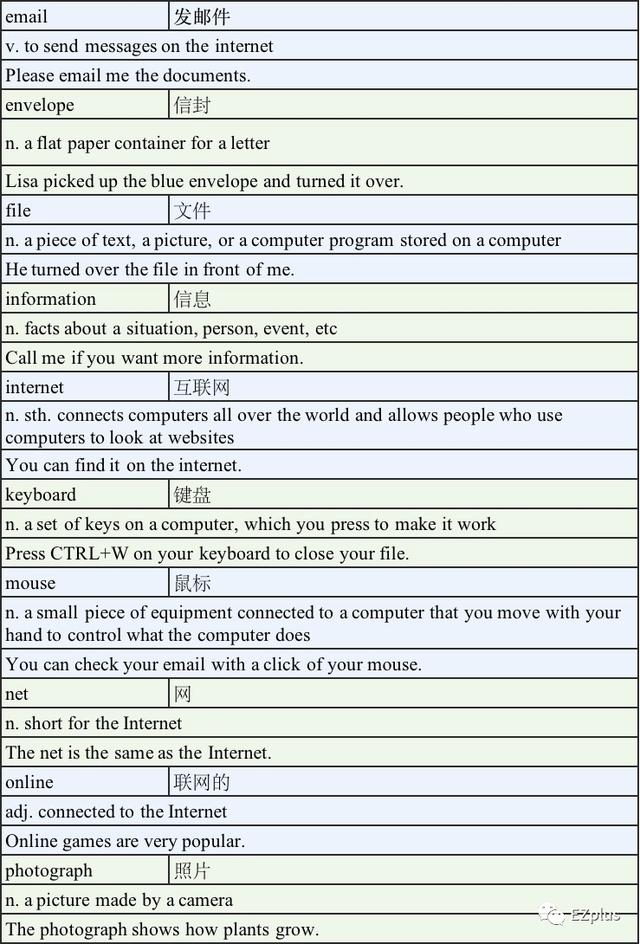 | email | 发邮件 |
|---|---|
| v. to send messages on the internet | |
| Please email me the documents. | |
| envelope | 信封 |
| n. a flat paper container for a letter | |
| Lisa picked up the blue envelope and turned it over. | |
| file | 文件 |
| n. a piece of text, a picture, or a computer program stored on a computer | |
| He turned over the file in front of me. | |
| information | 信息 |
| n. facts about a situation, person, event, etc | |
| Call me if you want more information. | |
| internet | 互联网 |
| n. sth. connects computers all over the world and allows people who use computers to look at websites | |
| You can find it on the internet. | |
| keyboard | 键盘 |
| n. a set of keys on a computer, which you press to make it work | |
| Press CTRL+W on your keyboard to close your file. | |
| mouse | 鼠标 |
| n. a small piece of equipment connected to a computer that you move with your hand to control what the computer does | |
| You can check your email with a click of your mouse. | |
| net | 网 |
| n. short for the Internet | |
| The net is the same as the Internet. | |
| online | 联网的 |
| adj. connected to the Internet | |
| Online games are very popular. | |
| photograph | 照片 |
| n. a picture made by a camera | |
| The photograph shows how plants grow. | |

EZplus